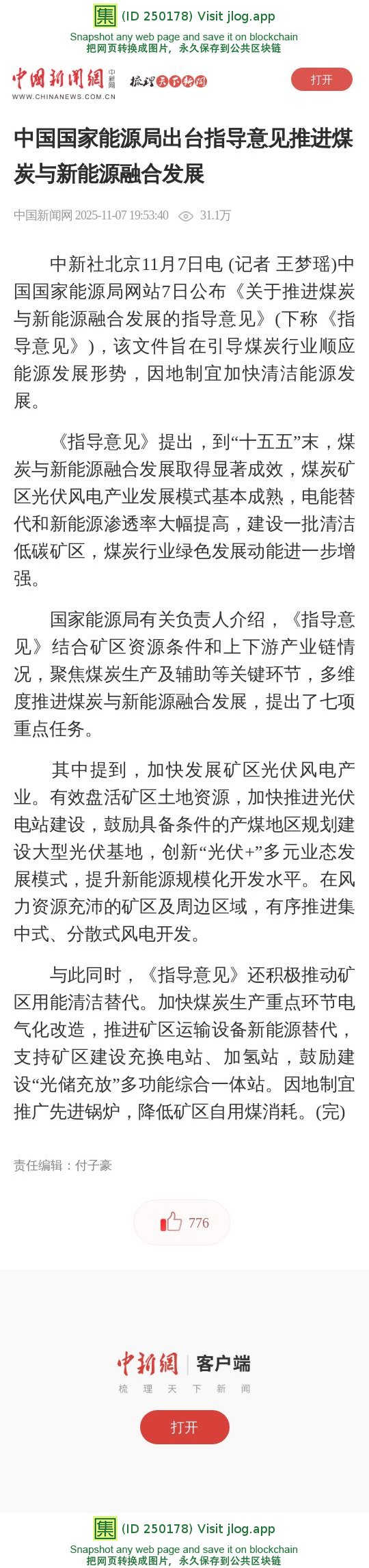 集 (ID 250178) Visit jlog.app
Snapshot any web page and save it on blockchain
把网页转换成图片，永久保存到公共区块链

中国新闻网 中新网 梳理天下新闻
WWW.CHINANEWS.COM.CN
打开

中国国家能源局出台指导意见推进煤炭与新能源融合发展

中国新闻网 2025-11-07 19:53:40 31.1万

中新社北京11月7日电 (记者 王梦瑶)中国国家能源局网站7日公布《关于推进煤炭与新能源融合发展的指导意见》(下称《指导意见》)，该文件旨在引导煤炭行业顺应能源发展形势，因地制宜加快清洁能源发展。

《指导意见》提出，到“十五五”末，煤炭与新能源融合发展取得显著成效，煤炭矿区光伏风电产业发展模式基本成熟，电能替代和新能源渗透率大幅提高，建设一批清洁低碳矿区，煤炭行业绿色发展动能进一步增强。

国家能源局有关负责人介绍，《指导意见》结合矿区资源条件和上下游产业链情况，聚焦煤炭生产及辅助等关键环节，多维度推进煤炭与新能源融合发展，提出了七项重点任务。

其中提到，加快发展矿区光伏风电产业。有效盘活矿区土地资源，加快推进光伏电站建设，鼓励具备条件的产煤地区规划建设大型光伏基地，创新“光伏+”多元业态发展模式，提升新能源规模化开发水平。在风力资源充沛的矿区及周边区域，有序推进集中式、分散式风电开发。

与此同时，《指导意见》还积极推动矿区用能清洁替代。加快煤炭生产重点环节电气化改造，推进矿区运输设备新能源替代，支持矿区建设充换电站、加氢站，鼓励建设“光储充放”多功能综合一体站。因地制宜推广先进锅炉，降低矿区自用煤消耗。(完)

责任编辑：付子豪

776

中新网 客户端
梳 理 天 下 新 闻
打开

集 (ID 250178) Visit jlog.app
Snapshot any web page and save it on blockchain
把网页转换成图片，永久保存到公共区块链